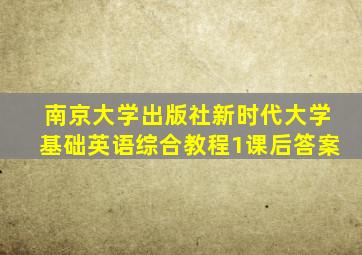 南京大学出版社新时代大学基础英语综合教程1课后答案